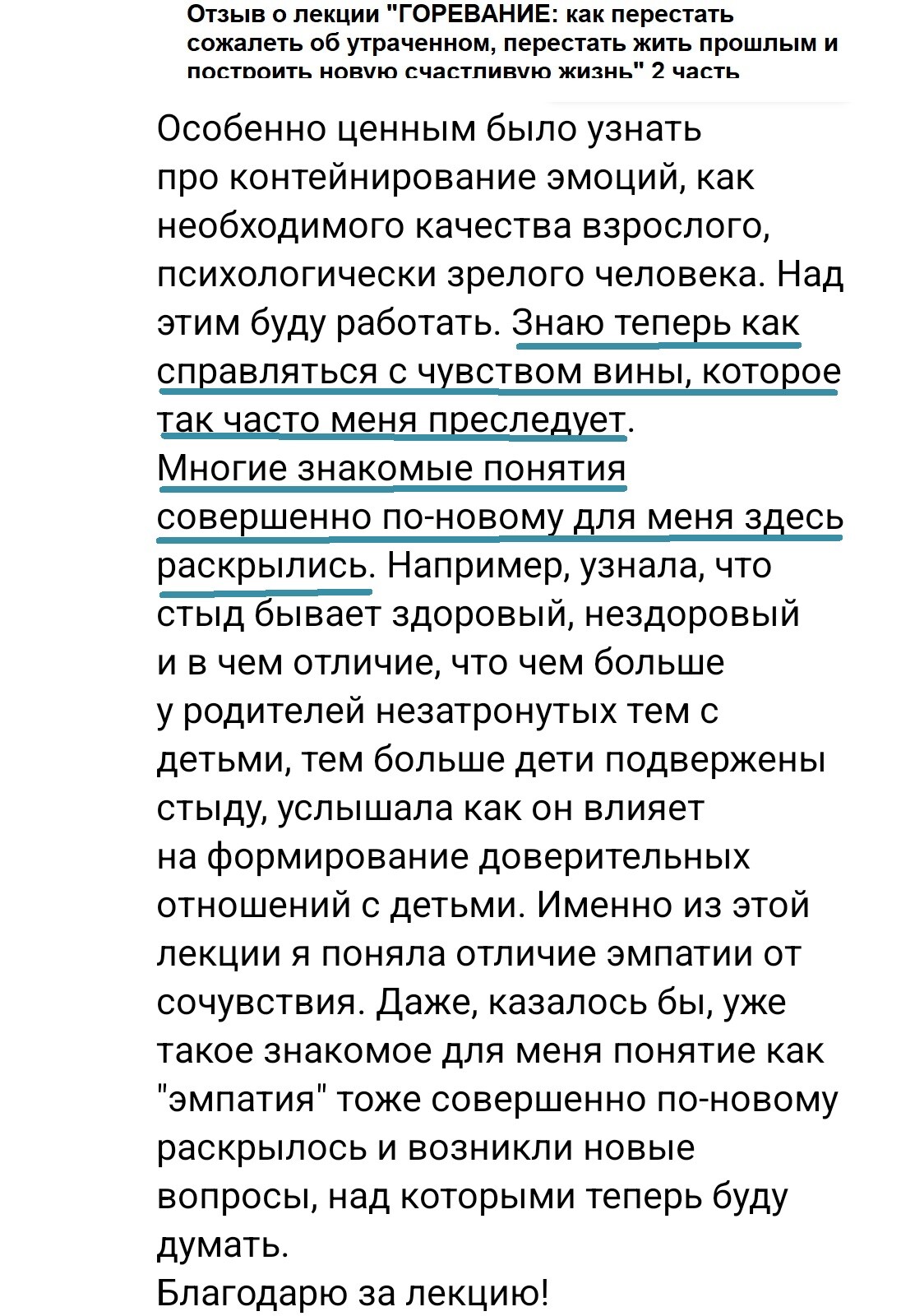 Отзыв о лекции "ГОРЕВАНИЕ: как перестать сожалеть об утраченном, перестать жить прошлым и построить новую счастливую жизнь" 2 часть

Особенно ценным было узнать про контейнирование эмоций, как необходимого качества взрослого, психологически зрелого человека. Над этим буду работать. Знаю теперь как справляться с чувством вины, которое так часто меня преследует.
Многие знакомые понятия совершенно по-новому для меня здесь раскрылись. Например, узнала, что стыд бывает здоровый, нездоровый и в чем отличие, что чем больше у родителей незатронутых тем с детьми, тем больше дети подвержены стыду, услышала как он влияет на формирование доверительных отношений с детьми. Именно из этой лекции я поняла отличие эмпатии от сочувствия. Даже, казалось бы, уже такое знакомое для меня понятие как "эмпатия" тоже совершенно по-новому раскрылось и возникли новые вопросы, над которыми теперь буду думать.
Благодарю за лекцию!